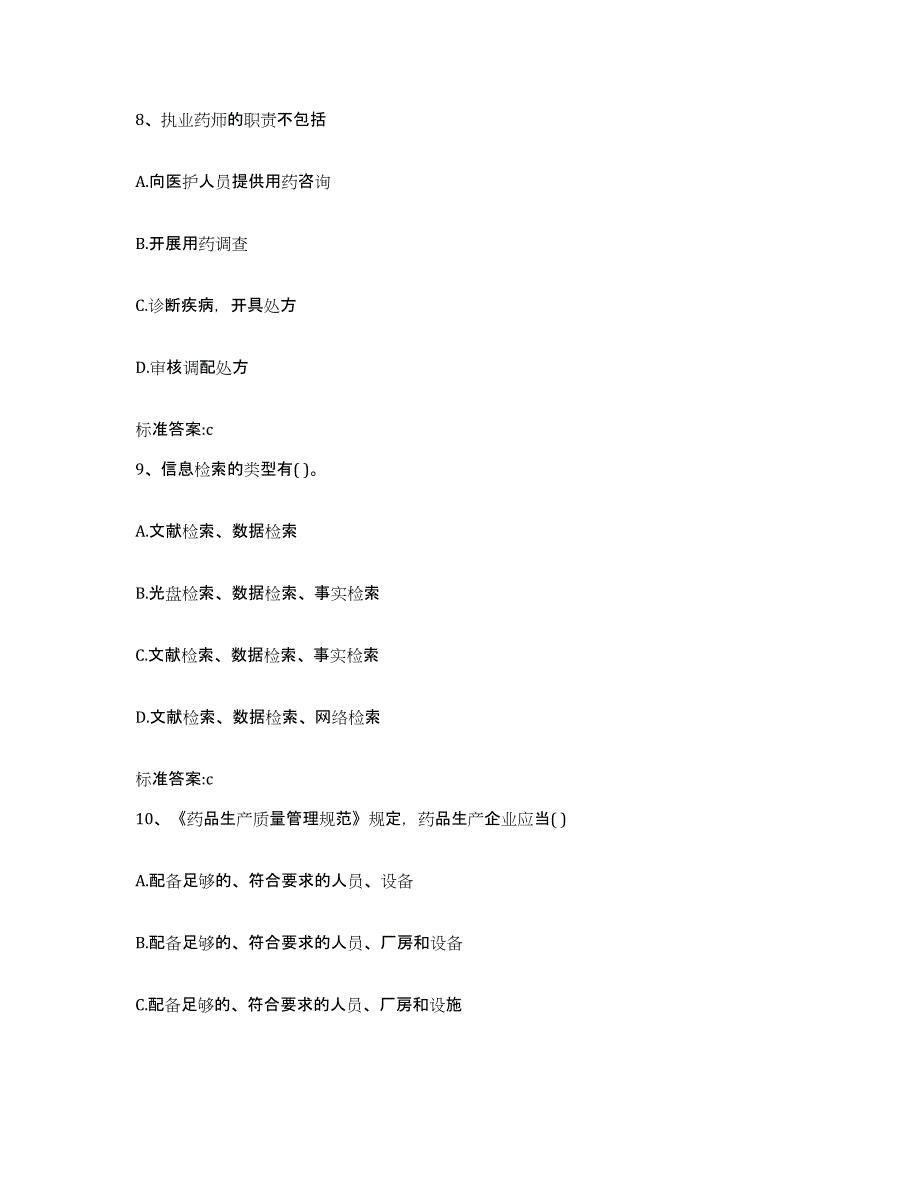 8、执业药师的职责不包括

A.向医护人员提供用药咨询

B.开展用药调查

C.诊断疾病，开具处方

D.审核调配处方

标准答案:c

9、信息检索的类型有( )。

A.文献检索、数据检索

B.光盘检索、数据检索、事实检索

C.文献检索、数据检索、事实检索

D.文献检索、数据检索、网络检索

标准答案:c

10、《药品生产质量管理规范》规定，药品生产企业应当( )

A.配备足够的、符合要求的人员、设备

B.配备足够的、符合要求的人员、厂房和设备

C.配备足够的、符合要求的人员、厂房和设施